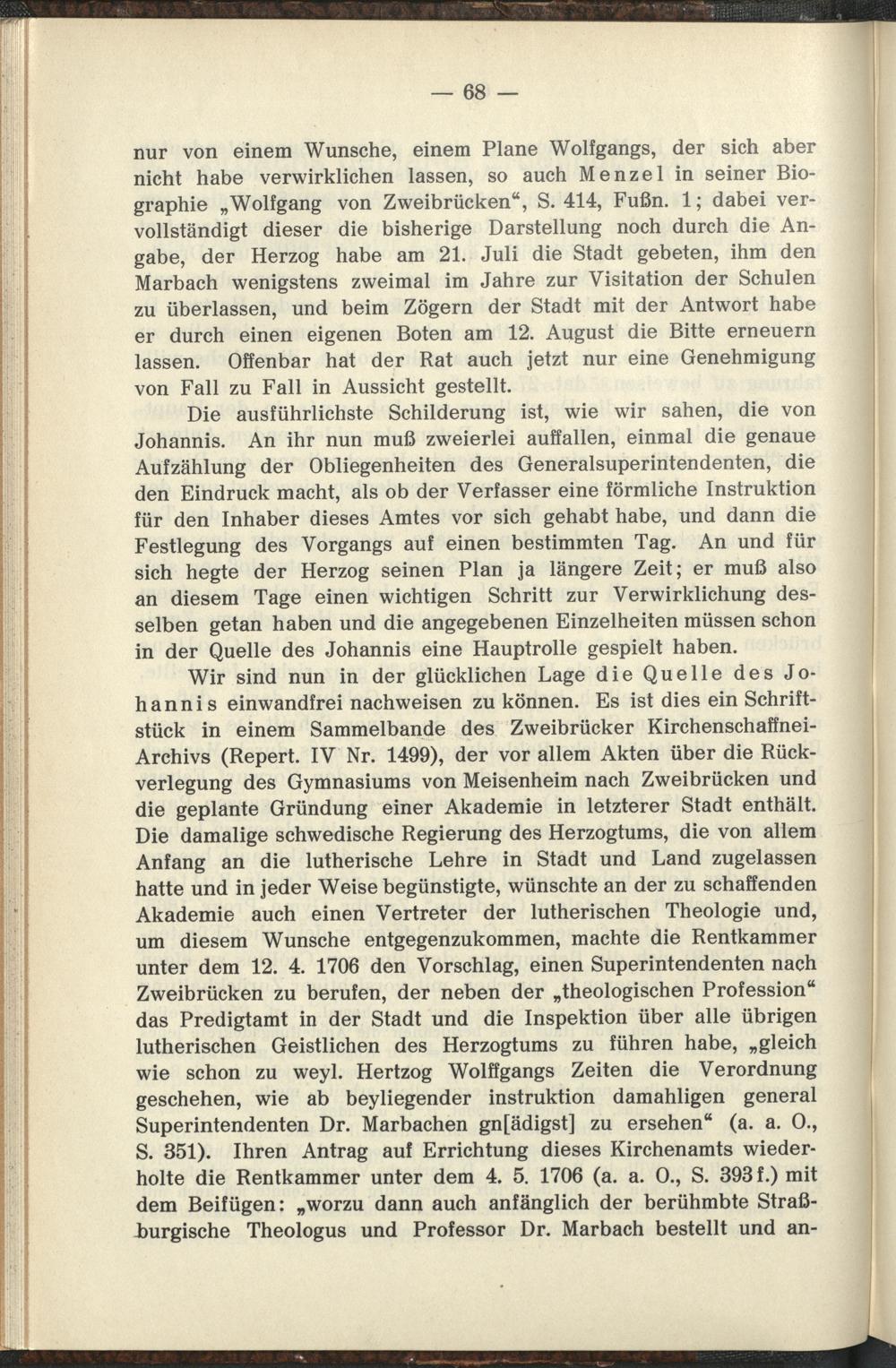 — 68 —

nur von einem Wunsche, einem Plane Wolfgangs, der sich aber nicht habe verwirklichen lassen, so auch Menzel in seiner Biographie „Wolfgang von Zweibrücken“, S. 414, Fußn. 1; dabei vervollständigt dieser die bisherige Darstellung noch durch die Angabe, der Herzog habe am 21. Juli die Stadt gebeten, ihm den Marbach wenigstens zweimal im Jahre zur Visitation der Schulen zu überlassen, und beim Zögern der Stadt mit der Antwort habe er durch einen eigenen Boten am 12. August die Bitte erneuern lassen. Offenbar hat der Rat auch jetzt nur eine Genehmigung von Fall zu Fall in Aussicht gestellt.

Die ausführlichste Schilderung ist, wie wir sahen, die von Johannis. An ihr nun muß zweierlei auffallen, einmal die genaue Aufzählung der Obliegenheiten des Generalsuperintendenten, die den Eindruck macht, als ob der Verfasser eine förmliche Instruktion für den Inhaber dieses Amtes vor sich gehabt habe, und dann die Festlegung des Vorgangs auf einen bestimmten Tag. An und für sich hegte der Herzog seinen Plan ja längere Zeit; er muß also an diesem Tage einen wichtigen Schritt zur Verwirklichung desselben getan haben und die angegebenen Einzelheiten müssen schon in der Quelle des Johannis eine Hauptrolle gespielt haben.

Wir sind nun in der glücklichen Lage die Quelle des Johannis einwandfrei nachweisen zu können. Es ist dies ein Schriftstück in einem Sammelbande des Zweibrücker Kirchenschaffnei-Archivs (Repert. IV Nr. 1499), der vor allem Akten über die Rückverlegung des Gymnasiums von Meisenheim nach Zweibrücken und die geplante Gründung einer Akademie in letzterer Stadt enthält. Die damalige schwedische Regierung des Herzogtums, die von allem Anfang an die lutherische Lehre in Stadt und Land zugelassen hatte und in jeder Weise begünstigte, wünschte an der zu schaffenden Akademie auch einen Vertreter der lutherischen Theologie und, um diesem Wunsche entgegenzukommen, machte die Rentkammer unter dem 12. 4. 1706 den Vorschlag, einen Superintendenten nach Zweibrücken zu berufen, der neben der „theologischen Profession“ das Predigtamt in der Stadt und die Inspektion über alle übrigen lutherischen Geistlichen des Herzogtums zu führen habe, „gleich wie schon zu weyl. Hertzog Wolffgangs Zeiten die Verordnung geschehen, wie ab beyliegender instruktion damahligen general Superintendenten Dr. Marbachen gn[ädigst] zu ersehen“ (a. a. O., S. 351). Ihren Antrag auf Errichtung dieses Kirchenamts wiederholte die Rentkammer unter dem 4. 5. 1706 (a. a. O., S. 393 f.) mit dem Beifügen: „worzu dann auch anfänglich der berühmbte Straßburgische Theologus und Professor Dr. Marbach bestellt und an-